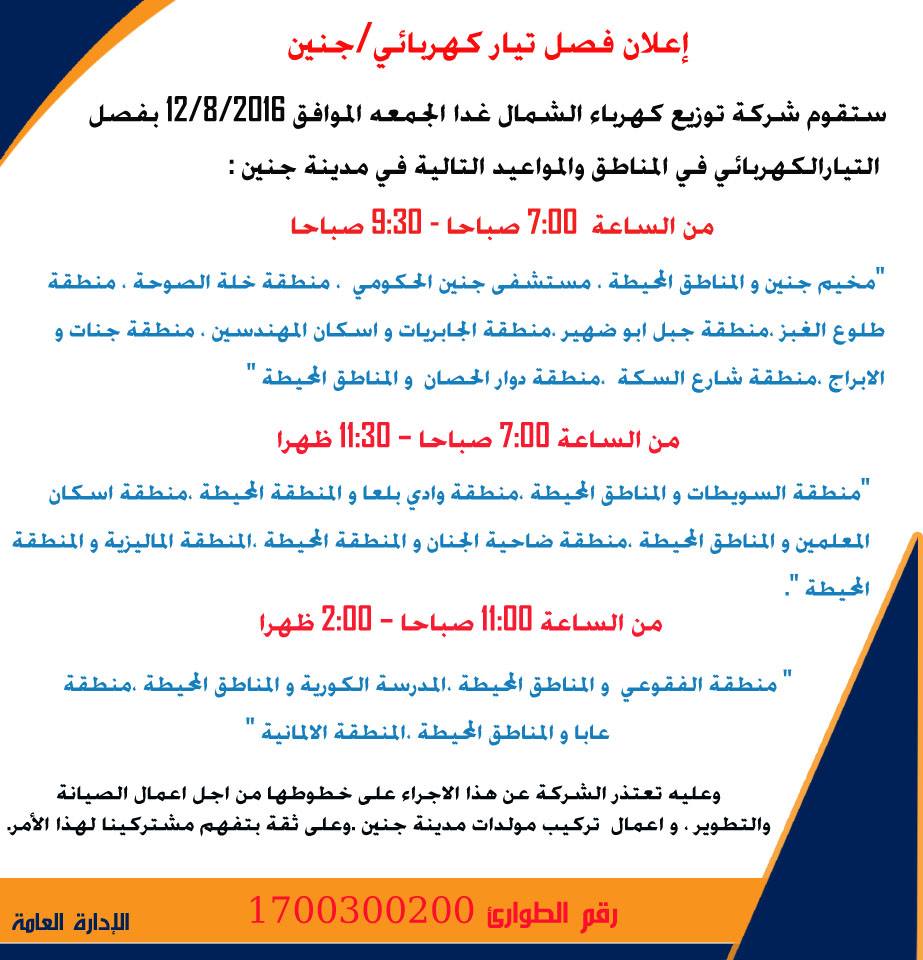 إعلان فصل تيار كهربائي/جنين

ستقوم شركة توزيع كهرباء الشمال غدا الجمعه الموافق 12/8/2016 بفصل التيارالكهربائي في المناطق والمواعيد التالية في مدينة جنين :

من الساعة 7:00 صباحا - 9:30 صباحا

"مخيم جنين و المناطق المحيطة ، مستشفى جنين الحكومي ، منطقة خلة الصوحة ، منطقة طلوع الغبز ،منطقة جبل ابو ضهير ،منطقة الجابريات و اسكان المهندسين ، منطقة جنات و الابراج ،منطقة شارع السكة ،منطقة دوار الحصان و المناطق المحيطة "

من الساعة 7:00 صباحا – 11:30 ظهرا

"منطقة السويطات و المناطق المحيطة ،منطقة وادي بلعا و المنطقة المحيطة ،منطقة اسكان المعلمين و المناطق المحيطة ،منطقة ضاحية الجنان و المنطقة المحيطة ،المنطقة الماليزية و المنطقة المحيطة ".

من الساعة 11:00 صباحا – 2:00 ظهرا

" منطقة الفقوعي و المناطق المحيطة ،المدرسة الكورية و المناطق المحيطة ،منطقة عابا و المناطق المحيطة ،المنطقة الالمانية "

وعليه تعتذر الشركة عن هذا الاجراء على خطوطها من اجل اعمال الصيانة والتطوير ، و اعمال تركيب مولدات مدينة جنين ،وعلى ثقة بتفهم مشتركينا لهذا الأمر.

رقم الطوارئ 1700300200

الإدارة العامة